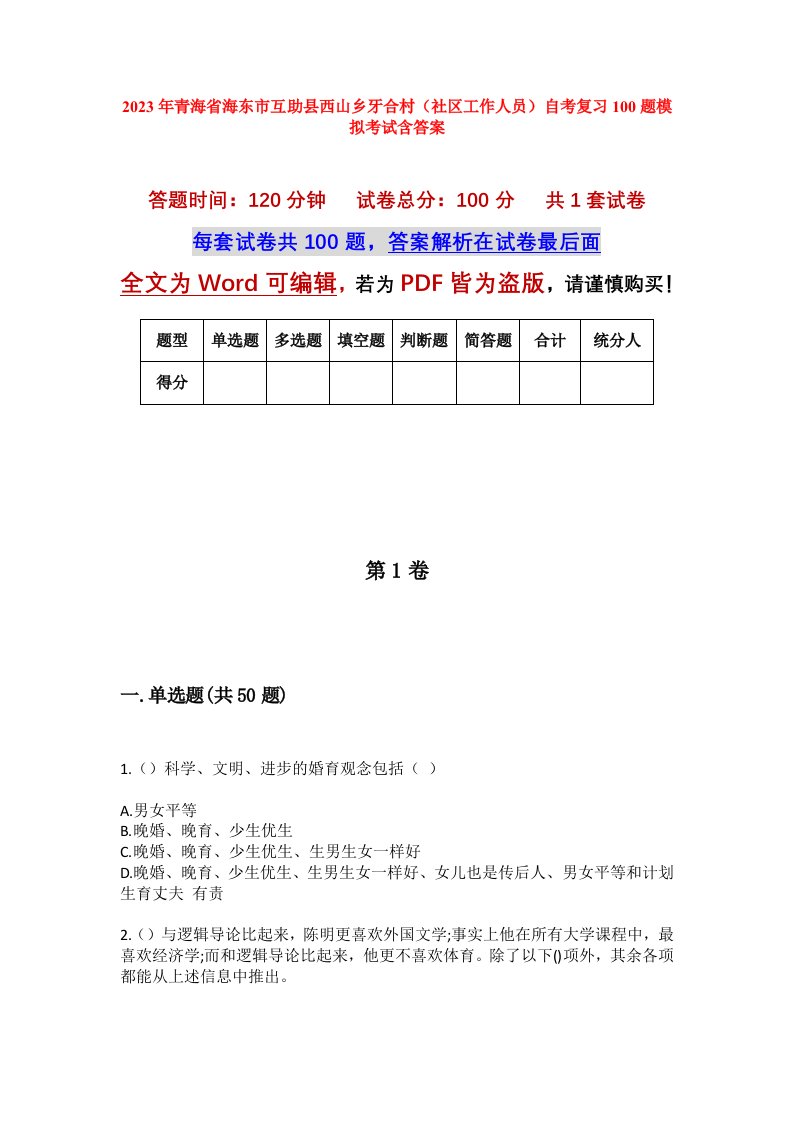 2023年青海省海东市互助县西山乡牙合村（社区工作人员）自考复习100题模拟考试含答案

答题时间：120分钟　试卷总分：100分　共1套试卷

每套试卷共100题，答案解析在试卷最后面

全文为Word可编辑，若为PDF皆为盗版，请谨慎购买！

| 题型 | 单选题 | 多选题 | 填空题 | 判断题 | 简答题 | 合计 | 统分人 |
|---|---|---|---|---|---|---|---|
| 得分 | | | | | | | |

第1卷

一.单选题(共50题)

1.（）科学、文明、进步的婚育观念包括（ ）

A.男女平等
B.晚婚、晚育、少生优生
C.晚婚、晚育、少生优生、生男生女一样好
D.晚婚、晚育、少生优生、生男生女一样好、女儿也是传后人、男女平等和计划生育丈夫 有责

2.（）与逻辑导论比起来，陈明更喜欢外国文学;事实上他在所有大学课程中，最喜欢经济学;而和逻辑导论比起来，他更不喜欢体育。除了以下()项外，其余各项都能从上述信息中推出。